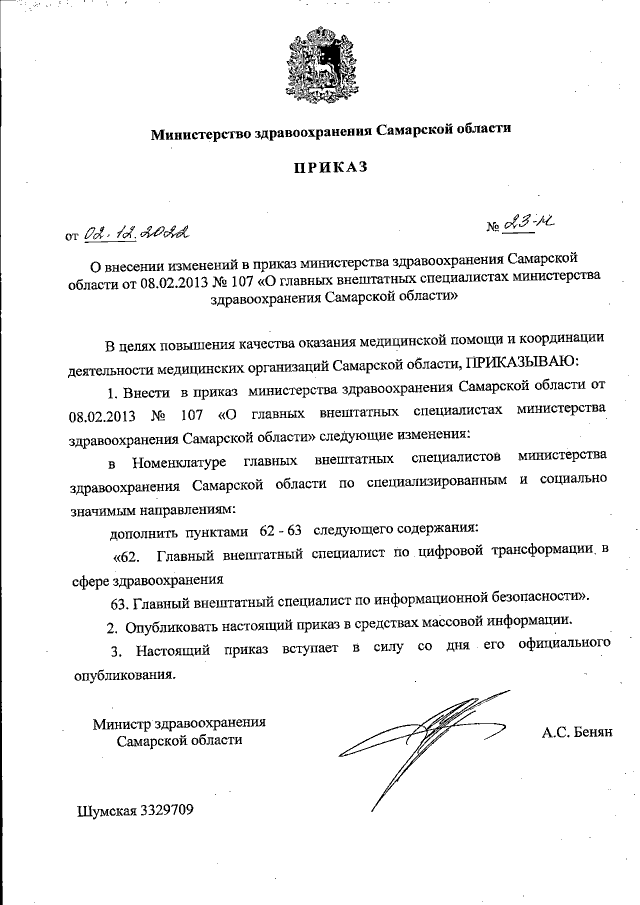 Министерство здравоохранения Самарской области

ПРИКАЗ

от 02.12.2022 № 23-н

О внесении изменений в приказ министерства здравоохранения Самарской области от 08.02.2013 № 107 «О главных внештатных специалистах министерства здравоохранения Самарской области»

В целях повышения качества оказания медицинской помощи и координации деятельности медицинских организаций Самарской области, ПРИКАЗЫВАЮ:

1. Внести в приказ министерства здравоохранения Самарской области от 08.02.2013 № 107 «О главных внештатных специалистах министерства здравоохранения Самарской области» следующие изменения:

в Номенклатуре главных внештатных специалистов министерства здравоохранения Самарской области по специализированным и социально значимым направлениям:

дополнить пунктами 62 - 63 следующего содержания:

«62. Главный внештатный специалист по цифровой трансформации в сфере здравоохранения

63. Главный внештатный специалист по информационной безопасности».

2. Опубликовать настоящий приказ в средствах массовой информации.

3. Настоящий приказ вступает в силу со дня его официального опубликования.

Министр здравоохранения Самарской области

А.С. Бенян

Шумская 3329709